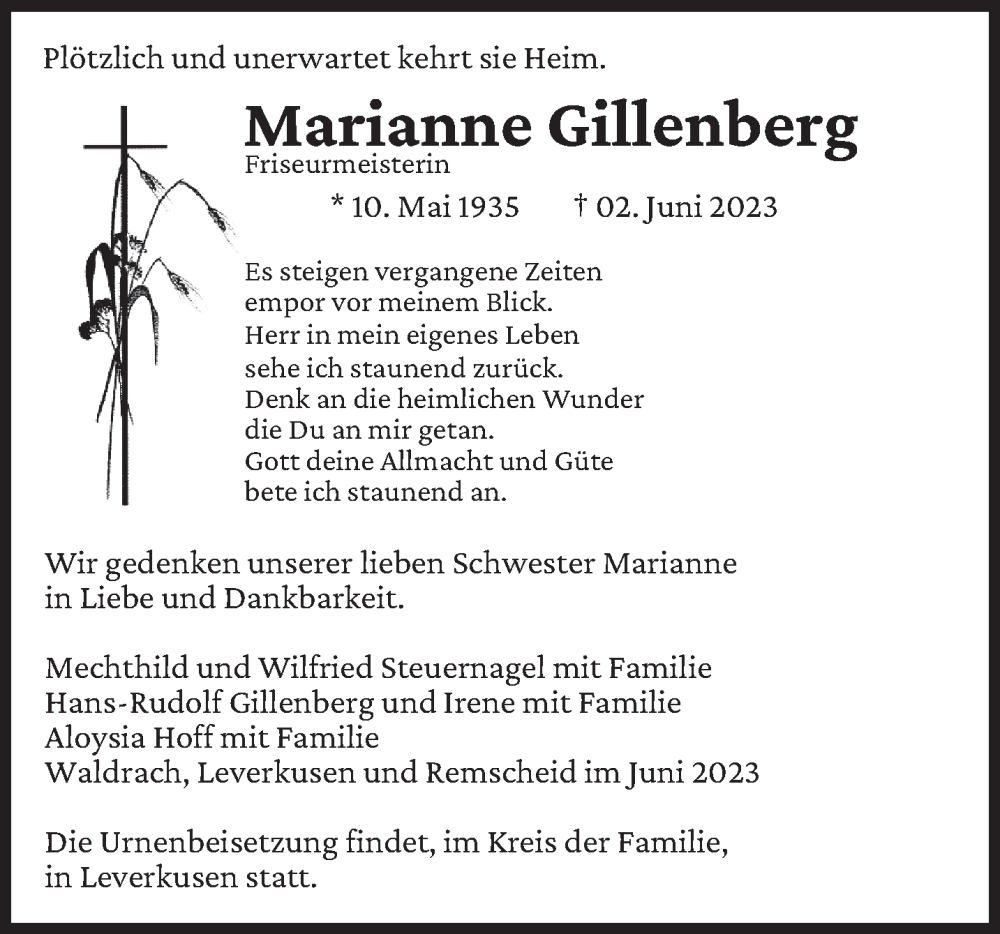 Plötzlich und unerwartet kehrt sie Heim.

Marianne Gillenberg
Friseurmeisterin

* 10. Mai 1935 † 02. Juni 2023

Es steigen vergangene Zeiten
empor vor meinem Blick.
Herr in mein eigenes Leben
sehe ich staunend zurück.
Denk an die heimlichen Wunder
die Du an mir getan.
Gott deine Allmacht und Güte
bete ich staunend an.

Wir gedenken unserer lieben Schwester Marianne in Liebe und Dankbarkeit.

Mechthild und Wilfried Steuernagel mit Familie
Hans-Rudolf Gillenberg und Irene mit Familie
Aloysia Hoff mit Familie
Waldrach, Leverkusen und Remscheid im Juni 2023

Die Urnenbeisetzung findet, im Kreis der Familie, in Leverkusen statt.